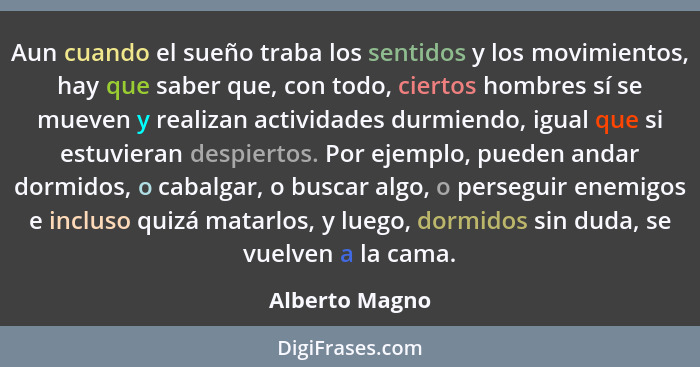 Aun cuando el sueño traba los sentidos y los movimientos, hay que saber que, con todo, ciertos hombres sí se mueven y realizan actividades durmiendo, igual que si estuvieran despiertos. Por ejemplo, pueden andar dormidos, o cabalgar, o buscar algo, o perseguir enemigos e incluso quizá matarlos, y luego, dormidos sin duda, se vuelven a la cama.

Alberto Magno

DigiFrases.com